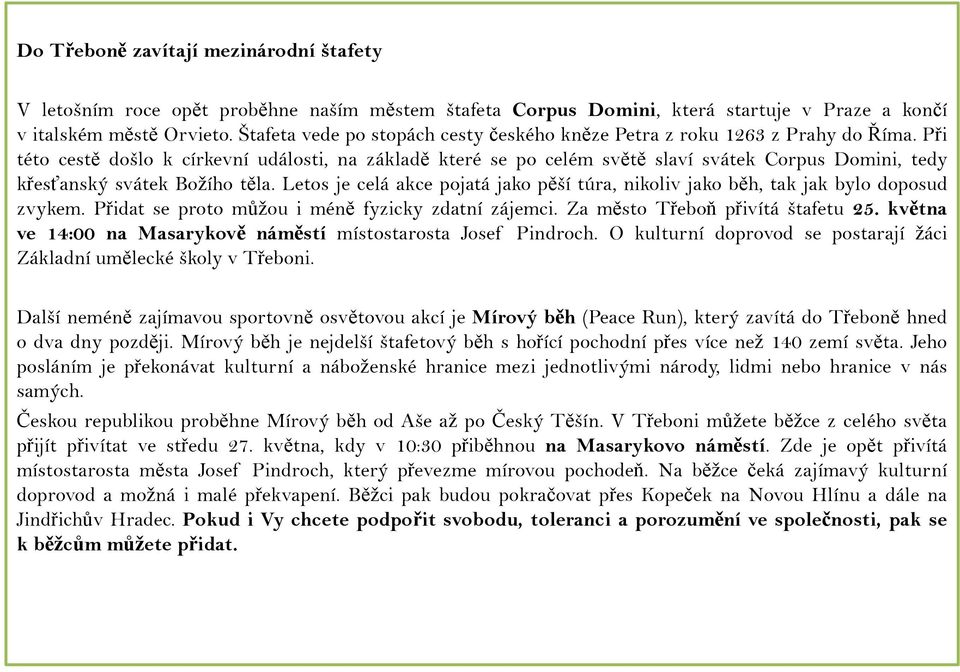 Do Třeboně zavítají mezinárodní štafety

V letošním roce opět proběhne naším městem štafeta Corpus Domini, která startuje v Praze a končí v italském městě Orvieto. Štafeta vede po stopách cesty českého kněze Petra z roku 1263 z Prahy do Říma. Při této cestě došlo k církevní události, na základě které se po celém světě slaví svátek Corpus Domini, tedy křesťanský svátek Božího těla. Letos je celá akce pojatá jako pěší túra, nikoliv jako běh, tak jak bylo doposud zvykem. Přidat se proto můžou i méně fyzicky zdatní zájemci. Za město Třeboň přivítá štafetu 25. května ve 14:00 na Masarykově náměstí místostarosta Josef Pindroch. O kulturní doprovod se postarají žáci Základní umělecké školy v Třeboni.

Další neméně zajímavou sportovně osvětovou akcí je Mírový běh (Peace Run), který zavítá do Třeboně hned o dva dny později. Mírový běh je nejdelší štafetový běh s hořící pochodní přes více než 140 zemí světa. Jeho posláním je překonávat kulturní a náboženské hranice mezi jednotlivými národy, lidmi nebo hranice v nás samých.

Českou republikou proběhne Mírový běh od Aše až po Český Těšín. V Třeboni můžete běžce z celého světa přijít přivítat ve středu 27. května, kdy v 10:30 přiběhnou na Masarykovo náměstí. Zde je opět přivítá místostarosta města Josef Pindroch, který převezme mírovou pochodeň. Na běžce čeká zajímavý kulturní doprovod a možná i malé překvapení. Běžci pak budou pokračovat přes Kopeček na Novou Hlínu a dále na Jindřichův Hradec. Pokud i Vy chcete podpořit svobodu, toleranci a porozumění ve společnosti, pak se k běžcům můžete přidat.